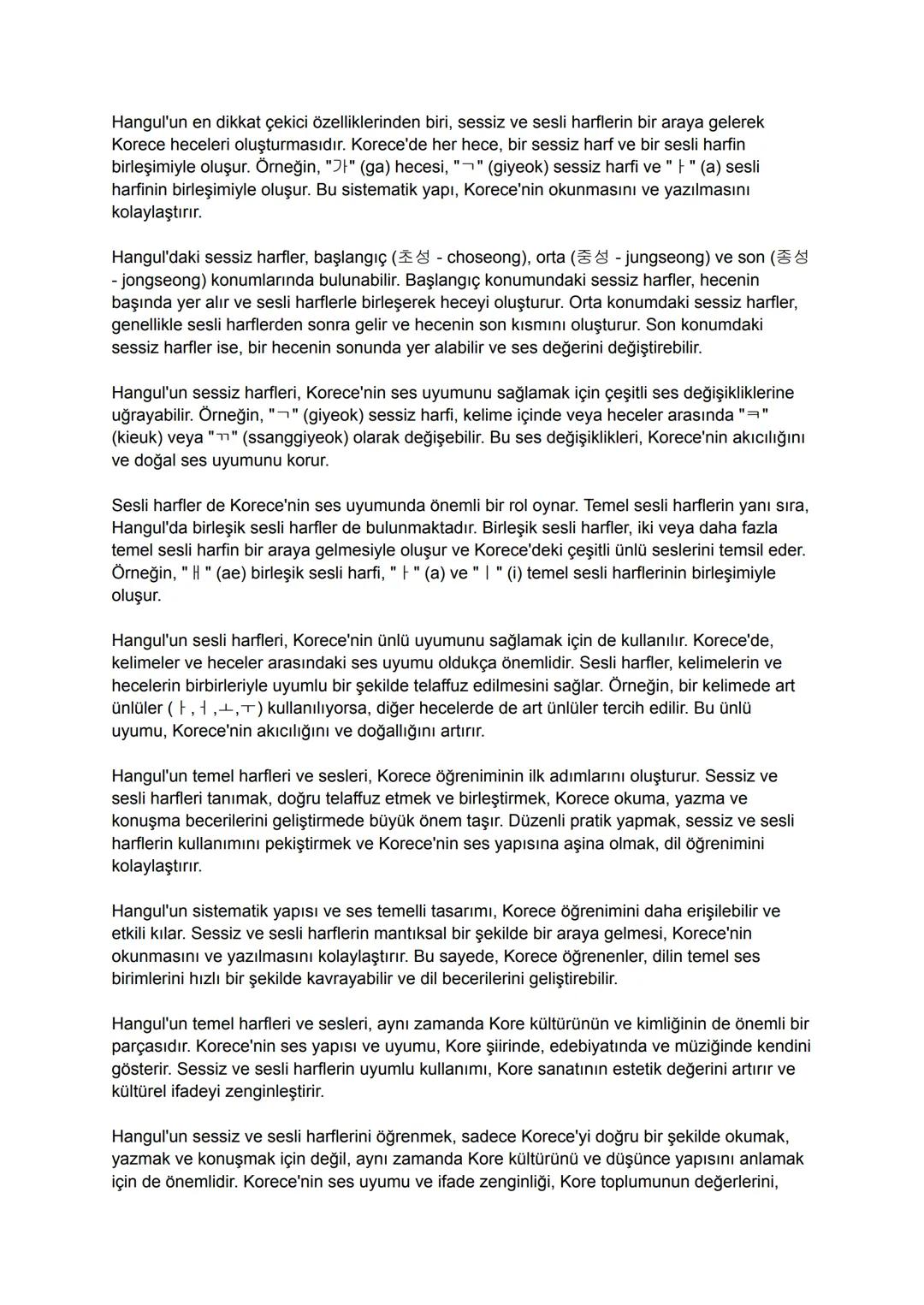 Hangul'un en dikkat çekici özelliklerinden biri, sessiz ve sesli harflerin bir araya gelerek Korece heceleri oluşturmasıdır. Korece'de her hece, bir sessiz harf ve bir sesli harfin birleşimiyle oluşur. Örneğin, "가" (ga) hecesi, "ㄱ" (giyeok) sessiz harfi ve "ㅏ" (a) sesli harfinin birleşimiyle oluşur. Bu sistematik yapı, Korece'nin okunmasını ve yazılmasını kolaylaştırır.

Hangul'daki sessiz harfler, başlangıç (초성 - choseong), orta (중성 - jungseong) ve son (종성 - jongseong) konumlarında bulunabilir. Başlangıç konumundaki sessiz harfler, hecenin başında yer alır ve sesli harflerle birleşerek heceyi oluşturur. Orta konumdaki sessiz harfler, genellikle sesli harflerden sonra gelir ve hecenin son kısmını oluşturur. Son konumdaki sessiz harfler ise, bir hecenin sonunda yer alabilir ve ses değerini değiştirebilir.

Hangul'un sessiz harfleri, Korece'nin ses uyumunu sağlamak için çeşitli ses değişikliklerine uğrayabilir. Örneğin, "ㄱ" (giyeok) sessiz harfi, kelime içinde veya heceler arasında "ㅋ" (kieuk) veya "ㄲ" (ssanggiyeok) olarak değişebilir. Bu ses değişiklikleri, Korece'nin akıcılığını ve doğal ses uyumunu korur.

Sesli harfler de Korece'nin ses uyumunda önemli bir rol oynar. Temel sesli harflerin yanı sıra, Hangul'da birleşik sesli harfler de bulunmaktadır. Birleşik sesli harfler, iki veya daha fazla temel sesli harfin bir araya gelmesiyle oluşur ve Korece'deki çeşitli ünlü seslerini temsil eder. Örneğin, "ㅐ" (ae) birleşik sesli harfi, "ㅏ" (a) ve "ㅣ" (i) temel sesli harflerinin birleşimiyle oluşur.

Hangul'un sesli harfleri, Korece'nin ünlü uyumunu sağlamak için de kullanılır. Korece'de, kelimeler ve heceler arasındaki ses uyumu oldukça önemlidir. Sesli harfler, kelimelerin ve hecelerin birbirleriyle uyumlu bir şekilde telaffuz edilmesini sağlar. Örneğin, bir kelimede art ünlüler (ㅏ,ㅓ,ㅗ,ㅜ) kullanılıyorsa, diğer hecelerde de art ünlüler tercih edilir. Bu ünlü uyumu, Korece'nin akıcılığını ve doğallığını artırır.

Hangul'un temel harfleri ve sesleri, Korece öğreniminin ilk adımlarını oluşturur. Sessiz ve sesli harfleri tanımak, doğru telaffuz etmek ve birleştirmek, Korece okuma, yazma ve konuşma becerilerini geliştirmede büyük önem taşır. Düzenli pratik yapmak, sessiz ve sesli harflerin kullanımını pekiştirmek ve Korece'nin ses yapısına aşina olmak, dil öğrenimini kolaylaştırır.

Hangul'un sistematik yapısı ve ses temelli tasarımı, Korece öğrenimini daha erişilebilir ve etkili kılar. Sessiz ve sesli harflerin mantıksal bir şekilde bir araya gelmesi, Korece'nin okunmasını ve yazılmasını kolaylaştırır. Bu sayede, Korece öğrenenler, dilin temel ses birimlerini hızlı bir şekilde kavrayabilir ve dil becerilerini geliştirebilir.

Hangul'un temel harfleri ve sesleri, aynı zamanda Kore kültürünün ve kimliğinin de önemli bir parçasıdır. Korece'nin ses yapısı ve uyumu, Kore şiirinde, edebiyatında ve müziğinde kendini gösterir. Sessiz ve sesli harflerin uyumlu kullanımı, Kore sanatının estetik değerini artırır ve kültürel ifadeyi zenginleştirir.

Hangul'un sessiz ve sesli harflerini öğrenmek, sadece Korece'yi doğru bir şekilde okumak, yazmak ve konuşmak için değil, aynı zamanda Kore kültürünü ve düşünce yapısını anlamak için de önemlidir. Korece'nin ses uyumu ve ifade zenginliği, Kore toplumunun değerlerini,